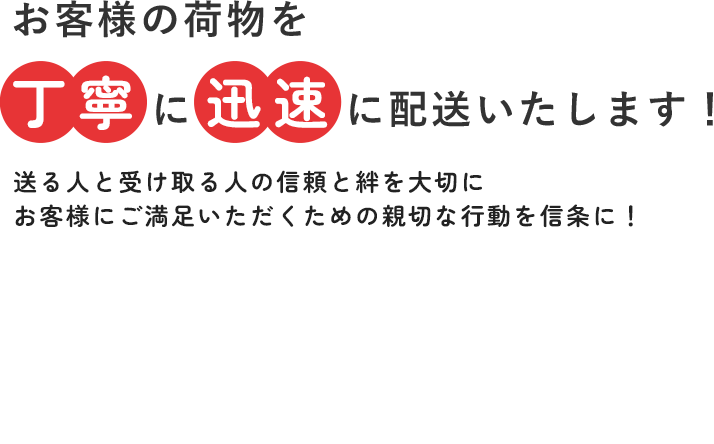 お客様の荷物を

丁寧に迅速に配送いたします！

送る人と受け取る人の信頼と絆を大切に
お客様にご満足いただくための親切な行動を信条に！